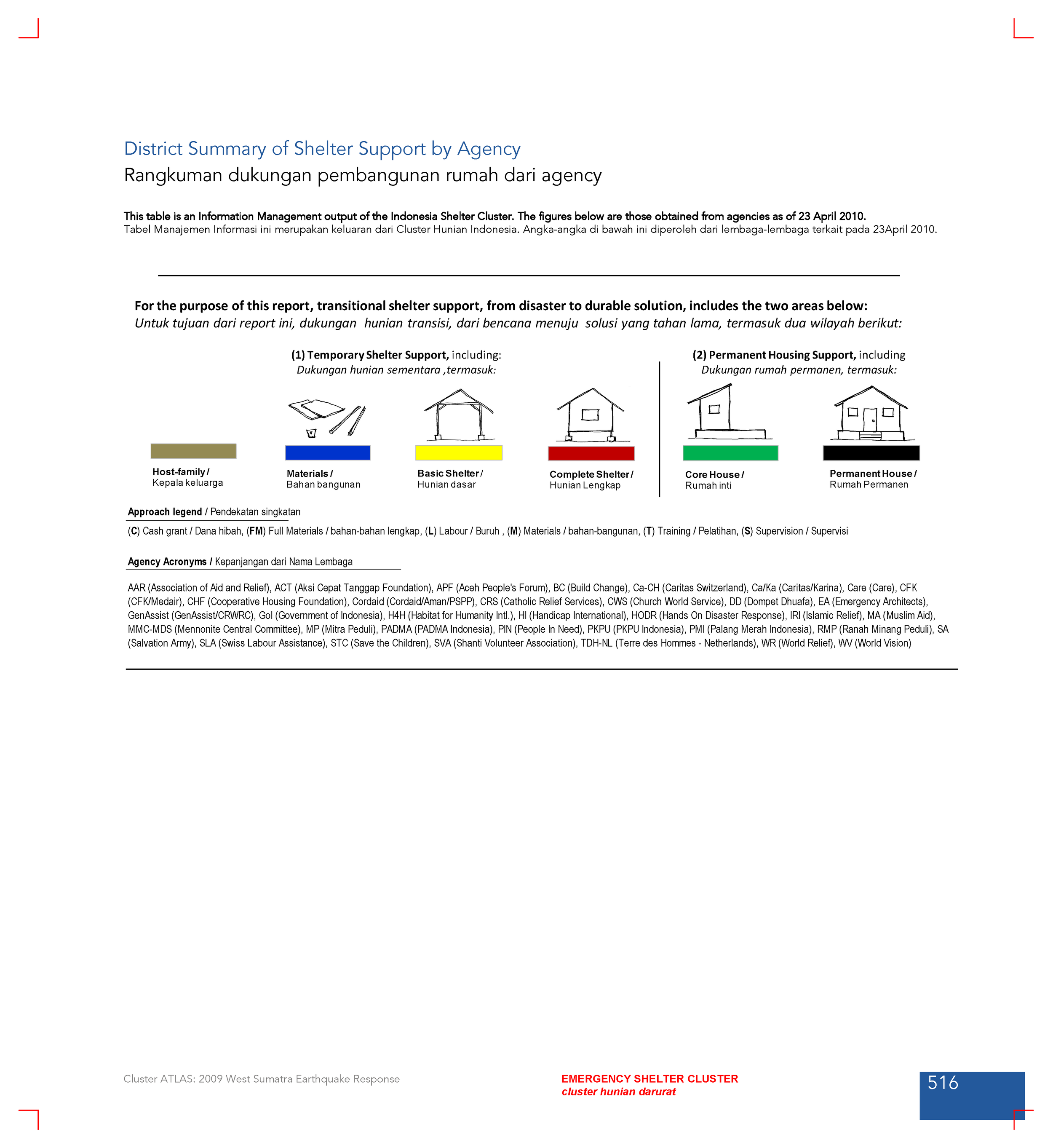 District Summary of Shelter Support by Agency
Rangkuman dukungan pembangunan rumah dari agency

This table is an Information Management output of the Indonesia Shelter Cluster. The figures below are those obtained from agencies as of 23 April 2010.
Tabel Manajemen Informasi ini merupakan keluaran dari Cluster Hunian Indonesia. Angka-angka di bawah ini diperoleh dari lembaga-lembaga terkait pada 23April 2010.

For the purpose of this report, transitional shelter support, from disaster to durable solution, includes the two areas below:
Untuk tujuan dari report ini, dukungan hunian transisi, dari bencana menuju solusi yang tahan lama, termasuk dua wilayah berikut:

(1) Temporary Shelter Support, including:
Dukungan hunian sementara ,termasuk:

(2) Permanent Housing Support, including
Dukungan rumah permanen, termasuk:

Host-family / Kepala keluarga
Materials / Bahan bangunan
Basic Shelter / Hunian dasar
Complete Shelter / Hunian Lengkap
Core House / Rumah inti
Permanent House / Rumah Permanen

Approach legend / Pendekatan singkatan
(C) Cash grant / Dana hibah, (FM) Full Materials / bahan-bahan lengkap, (L) Labour / Buruh , (M) Materials / bahan-bangunan, (T) Training / Pelatihan, (S) Supervision / Supervisi

Agency Acronyms / Kepanjangan dari Nama Lembaga
AAR (Association of Aid and Relief), ACT (Aksi Cepat Tanggap Foundation), APF (Aceh People's Forum), BC (Build Change), Ca-CH (Caritas Switzerland), Ca/Ka (Caritas/Karina), Care (Care), CFK (CFK/Medair), CHF (Cooperative Housing Foundation), Cordaid (Cordaid/Aman/PSPP), CRS (Catholic Relief Services), CWS (Church World Service), DD (Dompet Dhuafa), EA (Emergency Architects), GenAssist (GenAssist/CRWRC), GoI (Government of Indonesia), H4H (Habitat for Humanity Intl.), HI (Handicap International), HODR (Hands On Disaster Response), IRI (Islamic Relief), MA (Muslim Aid), MMC-MDS (Mennonite Central Committee), MP (Mitra Peduli), PADMA (PADMA Indonesia), PIN (People In Need), PKPU (PKPU Indonesia), PMI (Palang Merah Indonesia), RMP (Ranah Minang Peduli), SA (Salvation Army), SLA (Swiss Labour Assistance), STC (Save the Children), SVA (Shanti Volunteer Association), TDH-NL (Terre des Hommes - Netherlands), WR (World Relief), WV (World Vision)

Cluster ATLAS: 2009 West Sumatra Earthquake Response
EMERGENCY SHELTER CLUSTER
cluster hunian darurat
516